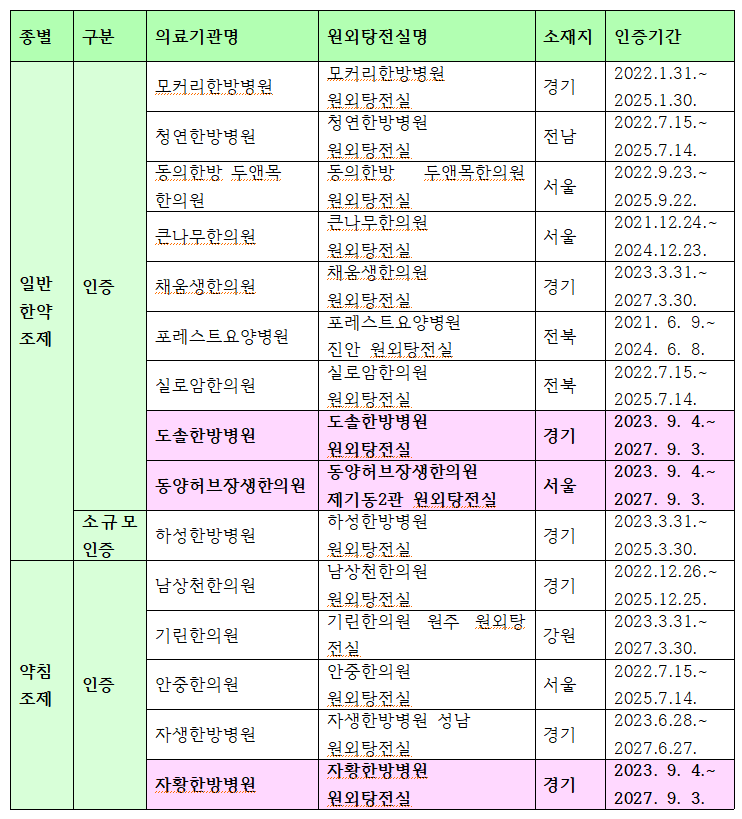 | 종별 | 구분 | 의료기관명 | 원외탕전실명 | 소재지 | 인증기간 |
|---|---|---|---|---|---|
| 일반 한약 조제 | 인증 | 모커리한방병원 | 모커리한방병원 원외탕전실 | 경기 | 2022.1.31.~ 2025.1.30. |
| | | 청연한방병원 | 청연한방병원 원외탕전실 | 전남 | 2022.7.15.~ 2025.7.14. |
| | | 동의한방 두앤목 한의원 | 동의한방 두앤목한의원 원외탕전실 | 서울 | 2022.9.23.~ 2025.9.22. |
| | | 큰나무한의원 | 큰나무한의원 원외탕전실 | 서울 | 2021.12.24.~ 2024.12.23. |
| | | 채움생한의원 | 채움생한의원 원외탕전실 | 경기 | 2023.3.31.~ 2027.3.30. |
| | | 포레스트요양병원 | 포레스트요양병원 진안 원외탕전실 | 전북 | 2021. 6. 9.~ 2024. 6. 8. |
| | | 실로암한의원 | 실로암한의원 원외탕전실 | 전북 | 2022.7.15.~ 2025.7.14. |
| | | 도솔한방병원 | 도솔한방병원 원외탕전실 | 경기 | 2023. 9. 4.~ 2027. 9. 3. |
| | | 동양허브장생한의원 | 동양허브장생한의원 제기동2관 원외탕전실 | 서울 | 2023. 9. 4.~ 2027. 9. 3. |
| | 소규모 인증 | 하성한방병원 | 하성한방병원 원외탕전실 | 경기 | 2023.3.31.~ 2025.3.30. |
| 약침 조제 | 인증 | 남상천한의원 | 남상천한의원 원외탕전실 | 경기 | 2022.12.26.~ 2025.12.25. |
| | | 기린한의원 | 기린한의원 원주 원외탕전실 | 강원 | 2023.3.31.~ 2027.3.30. |
| | | 안중한의원 | 안중한의원 원외탕전실 | 서울 | 2022.7.15.~ 2025.7.14. |
| | | 자생한방병원 | 자생한방병원 성남 원외탕전실 | 경기 | 2023.6.28.~ 2027.6.27. |
| | | 자황한방병원 | 자황한방병원 원외탕전실 | 경기 | 2023. 9. 4.~ 2027. 9. 3. |